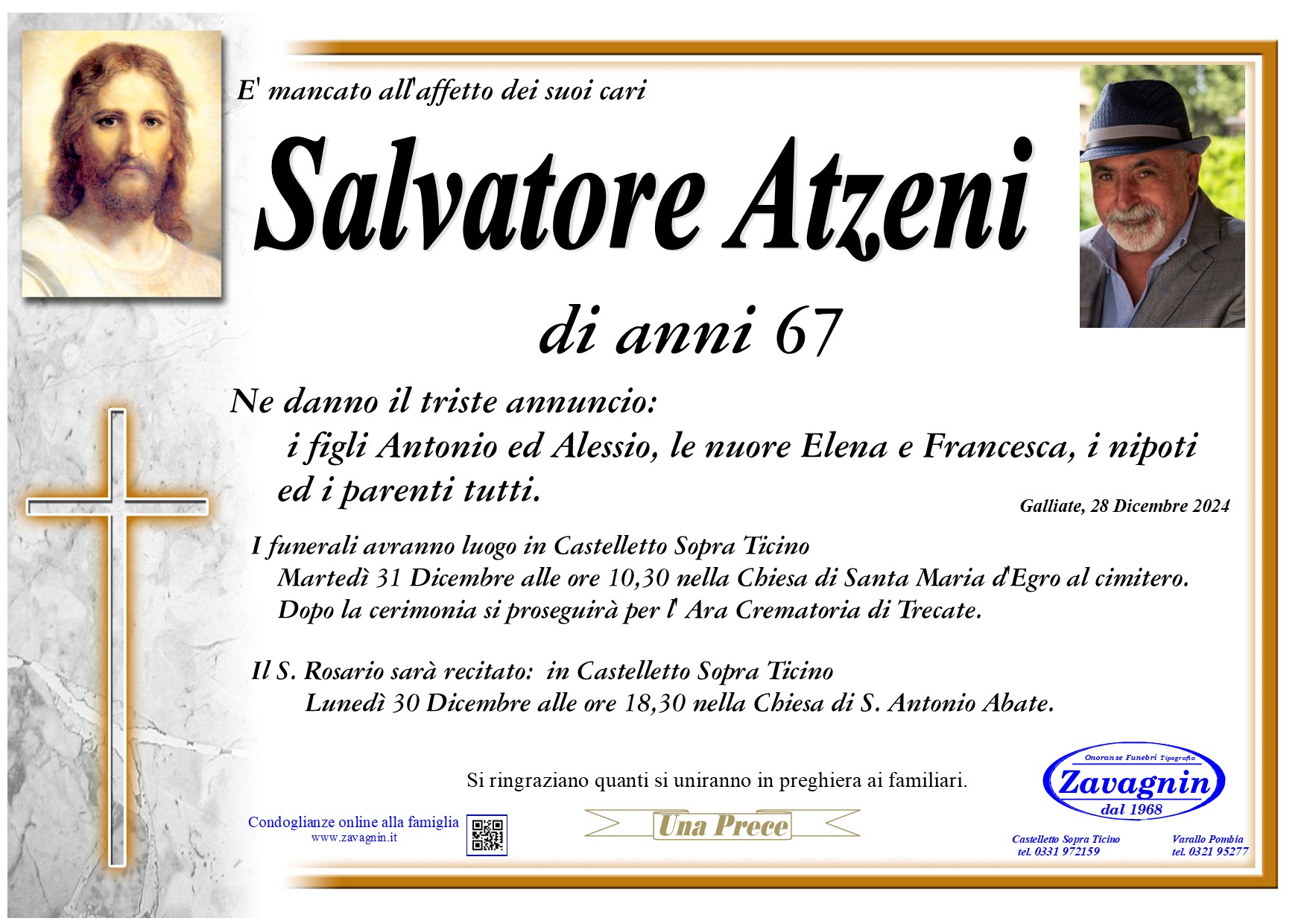 E' mancato all'affetto dei suoi cari

Salvatore Atzeni

di anni 67

Ne danno il triste annuncio:
i figli Antonio ed Alessio, le nuore Elena e Francesca, i nipoti ed i parenti tutti.

Galliate, 28 Dicembre 2024

I funerali avranno luogo in Castelletto Sopra Ticino
Martedì 31 Dicembre alle ore 10,30 nella Chiesa di Santa Maria d'Egro al cimitero.
Dopo la cerimonia si proseguirà per l' Ara Crematoria di Trecate.

Il S. Rosario sarà recitato: in Castelletto Sopra Ticino
Lunedì 30 Dicembre alle ore 18,30 nella Chiesa di S. Antonio Abate.

Si ringraziano quanti si uniranno in preghiera ai familiari.

Condoglianze online alla famiglia
www.zavagnin.it

Una Prece

Onoranze Funebri Tipografia
Zavagnin
dal 1968

Castelletto Sopra Ticino
tel. 0331 972159

Varallo Pombia
tel. 0321 95277